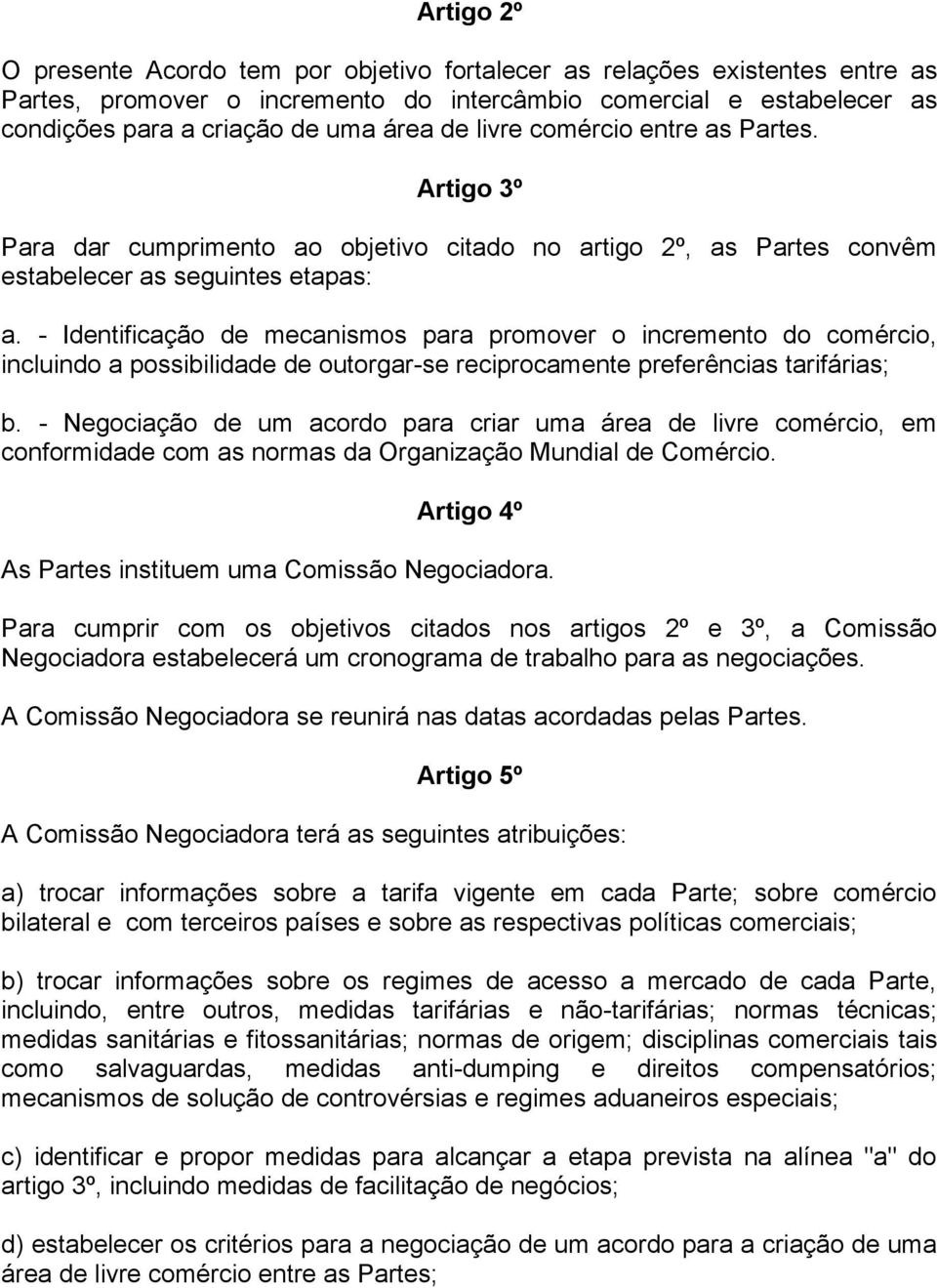 Artigo 2º

O presente Acordo tem por objetivo fortalecer as relações existentes entre as Partes, promover o incremento do intercâmbio comercial e estabelecer as condições para a criação de uma área de livre comércio entre as Partes.

Artigo 3º

Para dar cumprimento ao objetivo citado no artigo 2º, as Partes convêm estabelecer as seguintes etapas:

a. - Identificação de mecanismos para promover o incremento do comércio, incluindo a possibilidade de outorgar-se reciprocamente preferências tarifárias;

b. - Negociação de um acordo para criar uma área de livre comércio, em conformidade com as normas da Organização Mundial de Comércio.

Artigo 4º

As Partes instituem uma Comissão Negociadora.

Para cumprir com os objetivos citados nos artigos 2º e 3º, a Comissão Negociadora estabelecerá um cronograma de trabalho para as negociações.

A Comissão Negociadora se reunirá nas datas acordadas pelas Partes.

Artigo 5º

A Comissão Negociadora terá as seguintes atribuições:

a) trocar informações sobre a tarifa vigente em cada Parte; sobre comércio bilateral e com terceiros países e sobre as respectivas políticas comerciais;

b) trocar informações sobre os regimes de acesso a mercado de cada Parte, incluindo, entre outros, medidas tarifárias e não-tarifárias; normas técnicas; medidas sanitárias e fitossanitárias; normas de origem; disciplinas comerciais tais como salvaguardas, medidas anti-dumping e direitos compensatórios; mecanismos de solução de controvérsias e regimes aduaneiros especiais;

c) identificar e propor medidas para alcançar a etapa prevista na alínea "a" do artigo 3º, incluindo medidas de facilitação de negócios;

d) estabelecer os critérios para a negociação de um acordo para a criação de uma área de livre comércio entre as Partes;